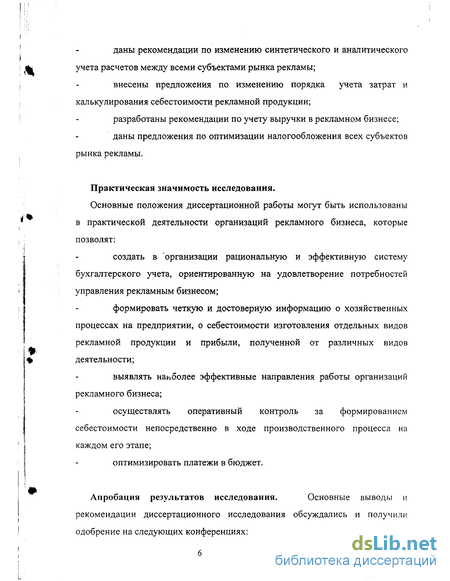 - даны рекомендации по изменению синтетического и аналитического учета расчетов между всеми субъектами рынка рекламы;

- внесены предложения по изменению порядка учета затрат и калькулирования себестоимости рекламной продукции;

- разработаны рекомендации по учету выручки в рекламном бизнесе;

- даны предложения по оптимизации налогообложения всех субъектов рынка рекламы.

Практическая значимость исследования.

Основные положения диссертационной работы могут быть использованы в практической деятельности организаций рекламного бизнеса, которые позволят:

- создать в организации рациональную и эффективную систему бухгалтерского учета, ориентированную на удовлетворение потребностей управления рекламным бизнесом;

- формировать четкую и достоверную информацию о хозяйственных процессах на предприятии, о себестоимости изготовления отдельных видов рекламной продукции и прибыли, полученной от различных видов деятельности;

- выявлять наиболее эффективные направления работы организаций рекламного бизнеса;

- осуществлять оперативный контроль за формированием себестоимости непосредственно в ходе производственного процесса на каждом его этапе;

- оптимизировать платежи в бюджет.

Апробация результатов исследования. Основные выводы и рекомендации диссертационного исследования обсуждались и получили одобрение на следующих конференциях:

6

dsLib.net
библиотека диссертаций